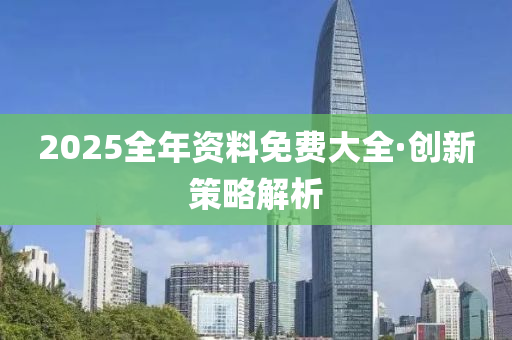 2025全年资料免费大全·创新策略解析